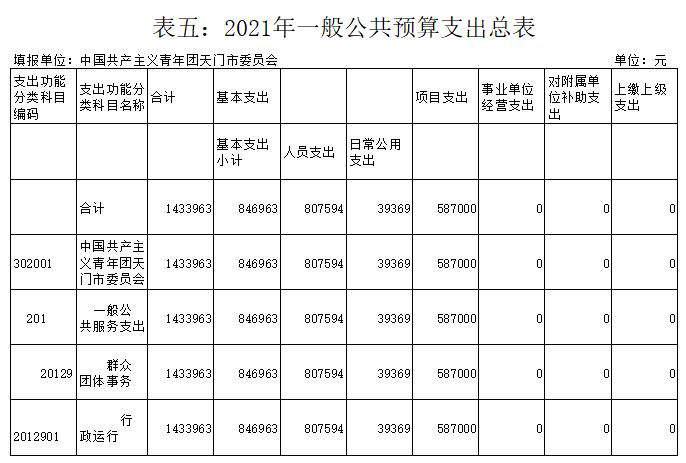 表五：2021年一般公共预算支出总表

填报单位：中国共产主义青年团天门市委员会　　单位：元

| 支出功能分类科目编码 | 支出功能分类科目名称 | 合计 | 基本支出 | | | 项目支出 | 事业单位经营支出 | 对附属单位补助支出 | 上缴上级支出 |
|---|---|---|---|---|---|---|---|---|---|
| | | | 基本支出小计 | 人员支出 | 日常公用支出 | | | | |
| | 合计 | 1433963 | 846963 | 807594 | 39369 | 587000 | 0 | 0 | 0 |
| 302001 | 中国共产主义青年团天门市委员会 | 1433963 | 846963 | 807594 | 39369 | 587000 | 0 | 0 | 0 |
| 201 | 一般公共服务支出 | 1433963 | 846963 | 807594 | 39369 | 587000 | 0 | 0 | 0 |
| 20129 | 群众团体事务 | 1433963 | 846963 | 807594 | 39369 | 587000 | 0 | 0 | 0 |
| 2012901 | 行政运行 | 1433963 | 846963 | 807594 | 39369 | 587000 | 0 | 0 | 0 |